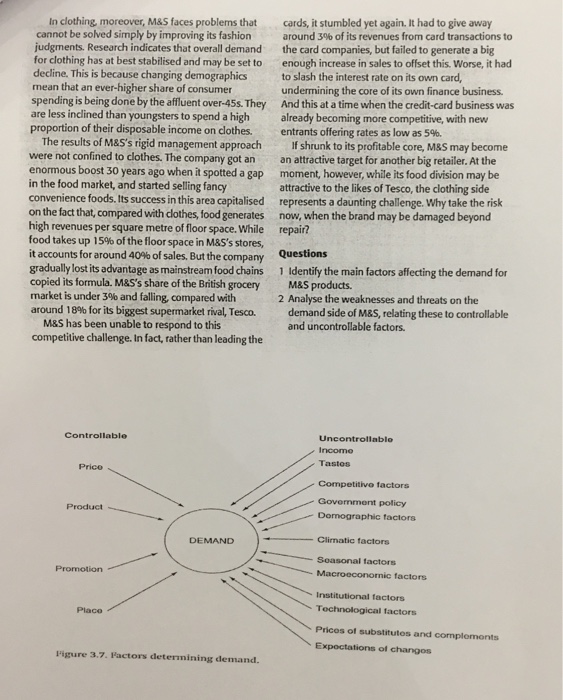 In clothing, moreover, M&S faces problems that cannot be solved simply by improving its fashion judgments. Research indicates that overall demand for clothing has at best stabilised and may be set to decline. This is because changing demographics mean that an ever-higher share of consumer spending is being done by the affluent over-45s. They are less inclined than youngsters to spend a high proportion of their disposable income on clothes.

The results of M&S's rigid management approach were not confined to clothes. The company got an enormous boost 30 years ago when it spotted a gap in the food market, and started selling fancy convenience foods. Its success in this area capitalised on the fact that, compared with clothes, food generates high revenues per square metre of floor space. While food takes up 15% of the floor space in M&S's stores, it accounts for around 40% of sales. But the company gradually lost its advantage as mainstream food chains copied its formula. M&S's share of the British grocery market is under 3% and falling, compared with around 18% for its biggest supermarket rival, Tesco.

M&S has been unable to respond to this competitive challenge. In fact, rather than leading the cards, it stumbled yet again. It had to give away around 3% of its revenues from card transactions to the card companies, but failed to generate a big enough increase in sales to offset this. Worse, it had to slash the interest rate on its own card, undermining the core of its own finance business. And this at a time when the credit-card business was already becoming more competitive, with new entrants offering rates as low as 5%.

If shrunk to its profitable core, M&S may become an attractive target for another big retailer. At the moment, however, while its food division may be attractive to the likes of Tesco, the clothing side represents a daunting challenge. Why take the risk now, when the brand may be damaged beyond repair?

Questions

1 Identify the main factors affecting the demand for M&S products.

2 Analyse the weaknesses and threats on the demand side of M&S, relating these to controllable and uncontrollable factors.

Controllable

Price

Product

Promotion

Place

DEMAND

Uncontrollable

Income

Tastes

Competitive factors

Government policy

Demographic factors

Climatic factors

Seasonal factors

Macroeconomic factors

Institutional factors

Technological factors

Prices of substitutes and complements

Expectations of changes

Figure 3.7. Factors determining demand.